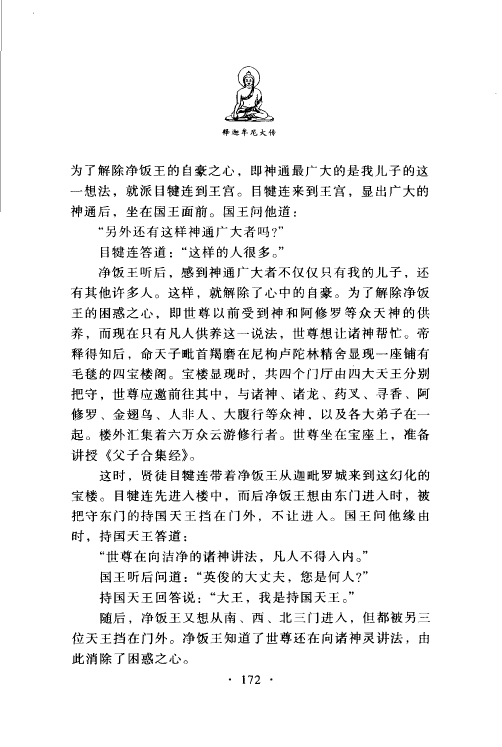 释迦牟尼大传

为了解除净饭王的自豪之心，即神通最广大的是我儿子的这一想法，就派目犍连到王宫。目犍连来到王宫，显出广大的神通后，坐在国王面前。国王问他道：

“另外还有这样神通广大者吗？”

目犍连答道：“这样的人很多。”

净饭王听后，感到神通广大者不仅仅只有我的儿子，还有其他许多人。这样，就解除了心中的自豪。为了解除净饭王的困惑之心，即世尊以前受到神和阿修罗等众天神的供养，而现在只有凡人供养这一说法，世尊想让诸神帮忙。帝释得知后，命天子毗首羯磨在尼枸卢陀林精舍显现一座铺有毛毯的四宝楼阁。宝楼显现时，共四个门厅由四大天王分别把守，世尊应邀前往其中，与诸神、诸龙、药叉、寻香、阿修罗、金翅鸟、人非人、大腹行等众神，以及各大弟子在一起。楼外汇集着六万众云游修行者。世尊坐在宝座上，准备讲授《父子合集经》。

这时，贤徒目犍连带着净饭王从迦毗罗城来到这幻化的宝楼。目犍连先进入楼中，而后净饭王想由东门进入时，被把守东门的持国天王挡在门外，不让进入。国王问他缘由时，持国天王答道：

“世尊在向洁净的诸神讲法，凡人不得入内。”

国王听后问道：“英俊的大丈夫，您是何人？”

持国天王回答说：“大王，我是持国天王。”

随后，净饭王又想从南、西、北三门进入，但都被另三位天王挡在门外。净饭王知道了世尊还在向诸神灵讲法，由此消除了困惑之心。

· 172 ·